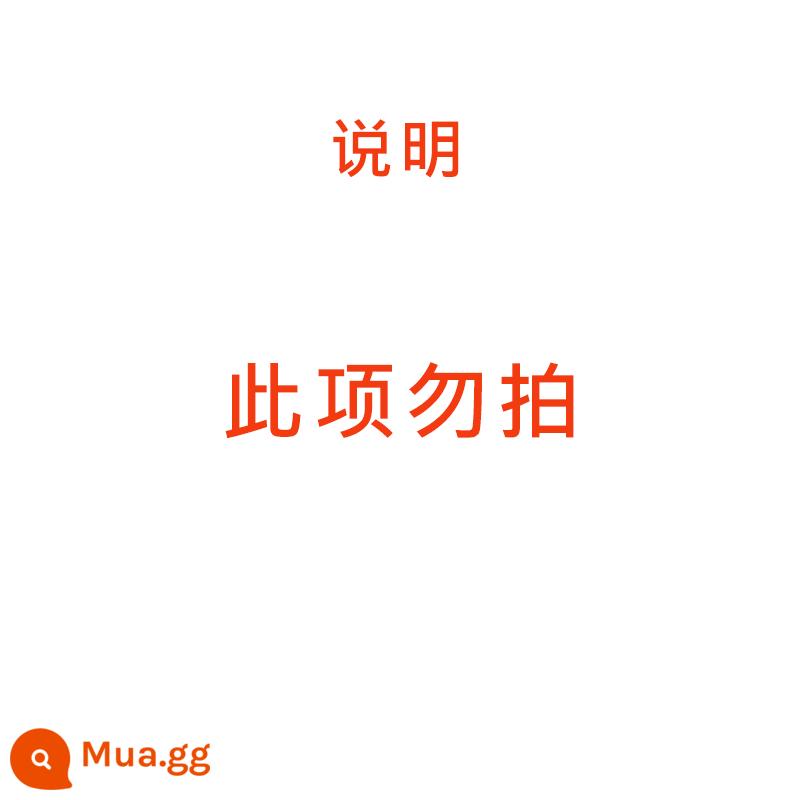 说明

此项勿拍

Mua.gg